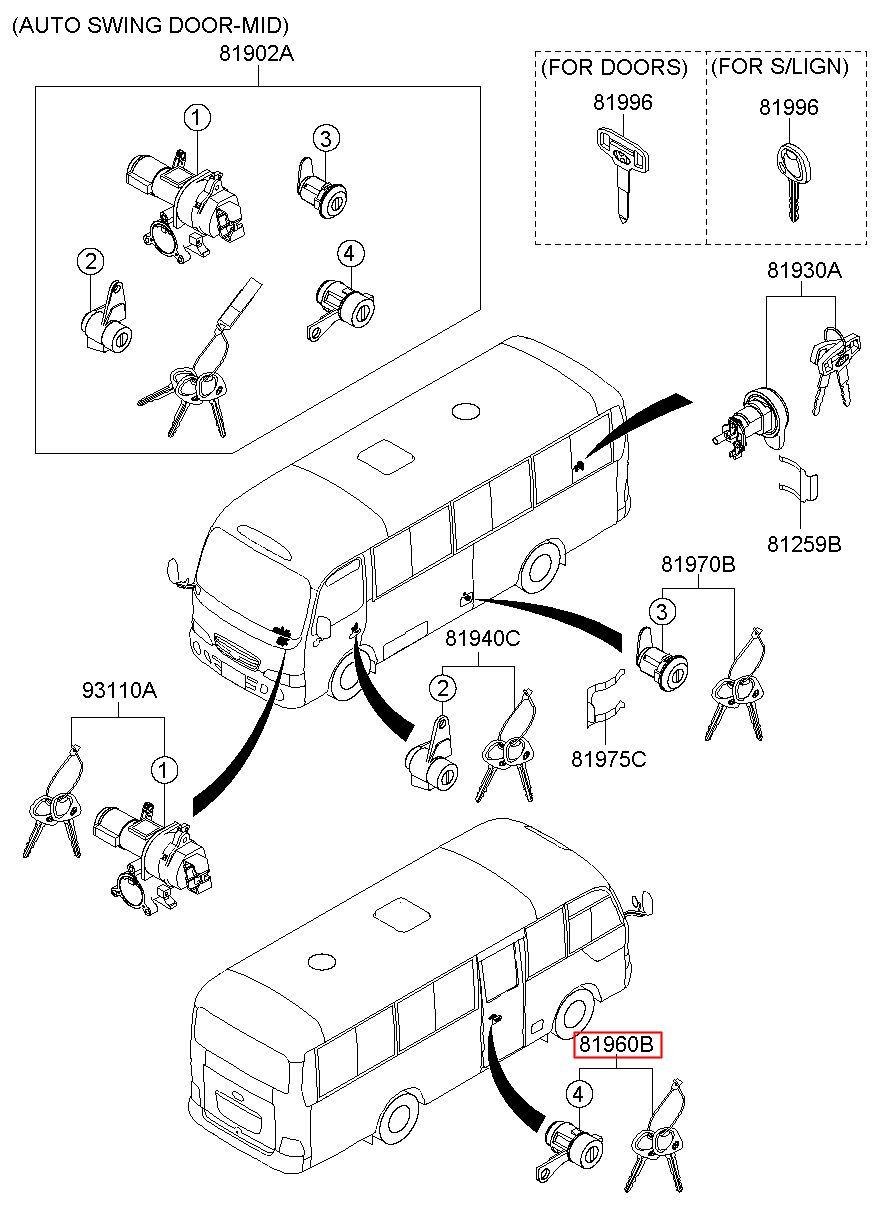 (AUTO SWING DOOR-MID)
81902A
1
3
2
4
(FOR DOORS)
81996
(FOR S/LIGN)
81996
81930A
81259B
81970B
3
81940C
2
81975C
93110A
1
81960B
4